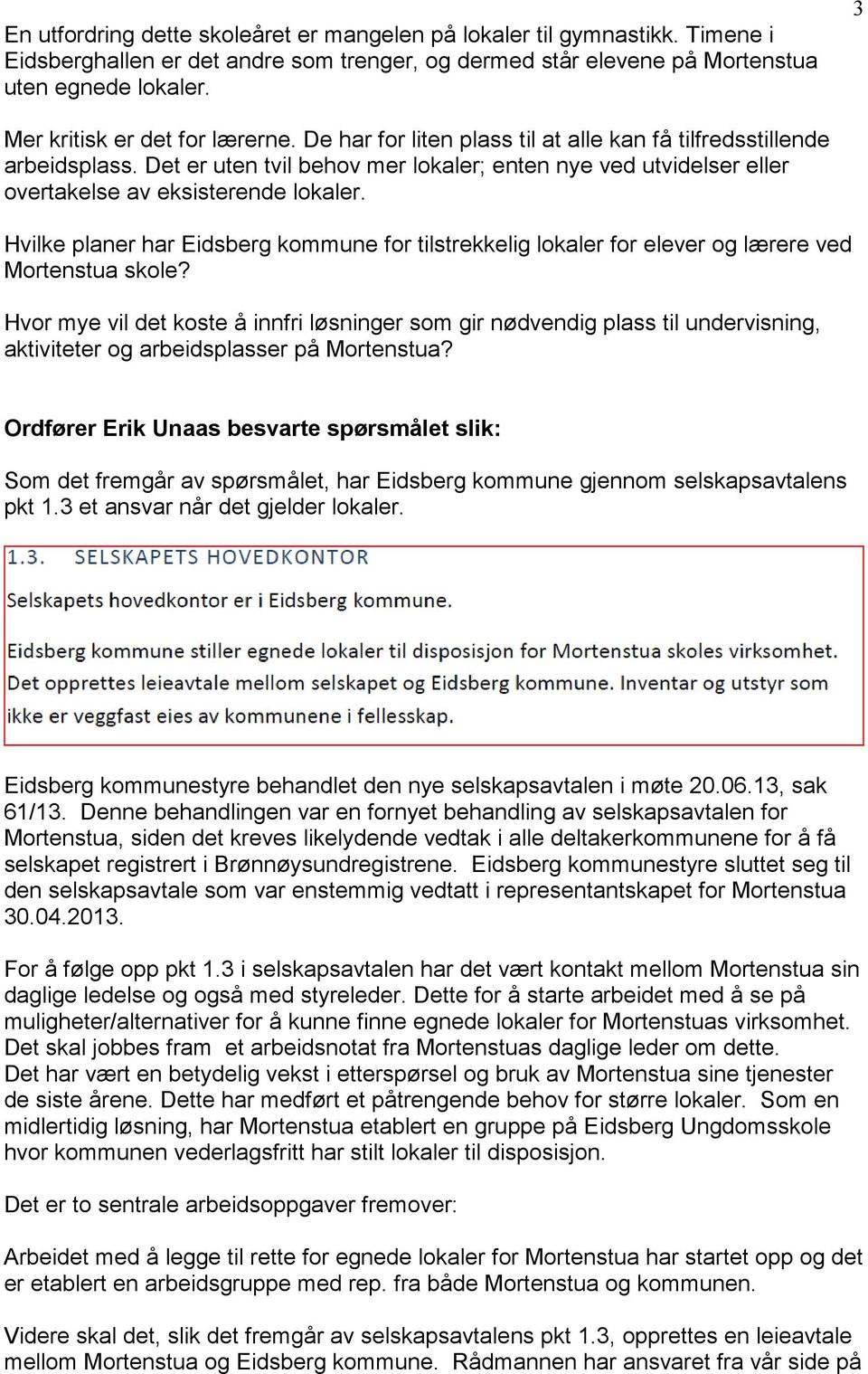 3

En utfordring dette skoleåret er mangelen på lokaler til gymnastikk. Timene i Eidsberghallen er det andre som trenger, og dermed står elevene på Mortenstua uten egnede lokaler.

Mer kritisk er det for lærerne. De har for liten plass til at alle kan få tilfredsstillende arbeidsplass. Det er uten tvil behov mer lokaler; enten nye ved utvidelser eller overtakelse av eksisterende lokaler.

Hvilke planer har Eidsberg kommune for tilstrekkelig lokaler for elever og lærere ved Mortenstua skole?

Hvor mye vil det koste å innfri løsninger som gir nødvendig plass til undervisning, aktiviteter og arbeidsplasser på Mortenstua?

Ordfører Erik Unaas besvarte spørsmålet slik:

Som det fremgår av spørsmålet, har Eidsberg kommune gjennom selskapsavtalens pkt 1.3 et ansvar når det gjelder lokaler.

1.3. SELSKAPETS HOVEDKONTOR

Selskapets hovedkontor er i Eidsberg kommune.

Eidsberg kommune stiller egnede lokaler til disposisjon for Mortenstua skoles virksomhet. Det opprettes leieavtale mellom selskapet og Eidsberg kommune. Inventar og utstyr som ikke er veggfast eies av kommunene i fellesskap.

Eidsberg kommunestyre behandlet den nye selskapsavtalen i møte 20.06.13, sak 61/13. Denne behandlingen var en fornyet behandling av selskapsavtalen for Mortenstua, siden det kreves likelydende vedtak i alle deltakerkommunene for å få selskapet registrert i Brønnøysundregistrene. Eidsberg kommunestyre sluttet seg til den selskapsavtale som var enstemmig vedtatt i representantskapet for Mortenstua 30.04.2013.

For å følge opp pkt 1.3 i selskapsavtalen har det vært kontakt mellom Mortenstua sin daglige ledelse og også med styreleder. Dette for å starte arbeidet med å se på muligheter/alternativer for å kunne finne egnede lokaler for Mortenstuas virksomhet. Det skal jobbes fram et arbeidsnotat fra Mortenstuas daglige leder om dette. Det har vært en betydelig vekst i etterspørsel og bruk av Mortenstua sine tjenester de siste årene. Dette har medført et påtrengende behov for større lokaler. Som en midlertidig løsning, har Mortenstua etablert en gruppe på Eidsberg Ungdomsskole hvor kommunen vederlagsfritt har stilt lokaler til disposisjon.

Det er to sentrale arbeidsoppgaver fremover:

Arbeidet med å legge til rette for egnede lokaler for Mortenstua har startet opp og det er etablert en arbeidsgruppe med rep. fra både Mortenstua og kommunen.

Videre skal det, slik det fremgår av selskapsavtalens pkt 1.3, opprettes en leieavtale mellom Mortenstua og Eidsberg kommune. Rådmannen har ansvaret fra vår side på